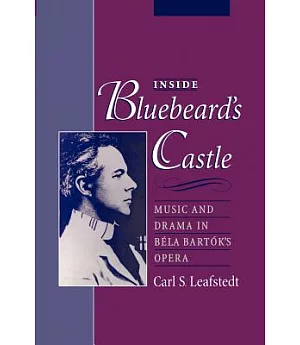 INSIDE
Bluebeard's
Castle

MUSIC AND
DRAMA IN
BÉLA BARTÓK'S
OPERA

Carl S. Leafstedt